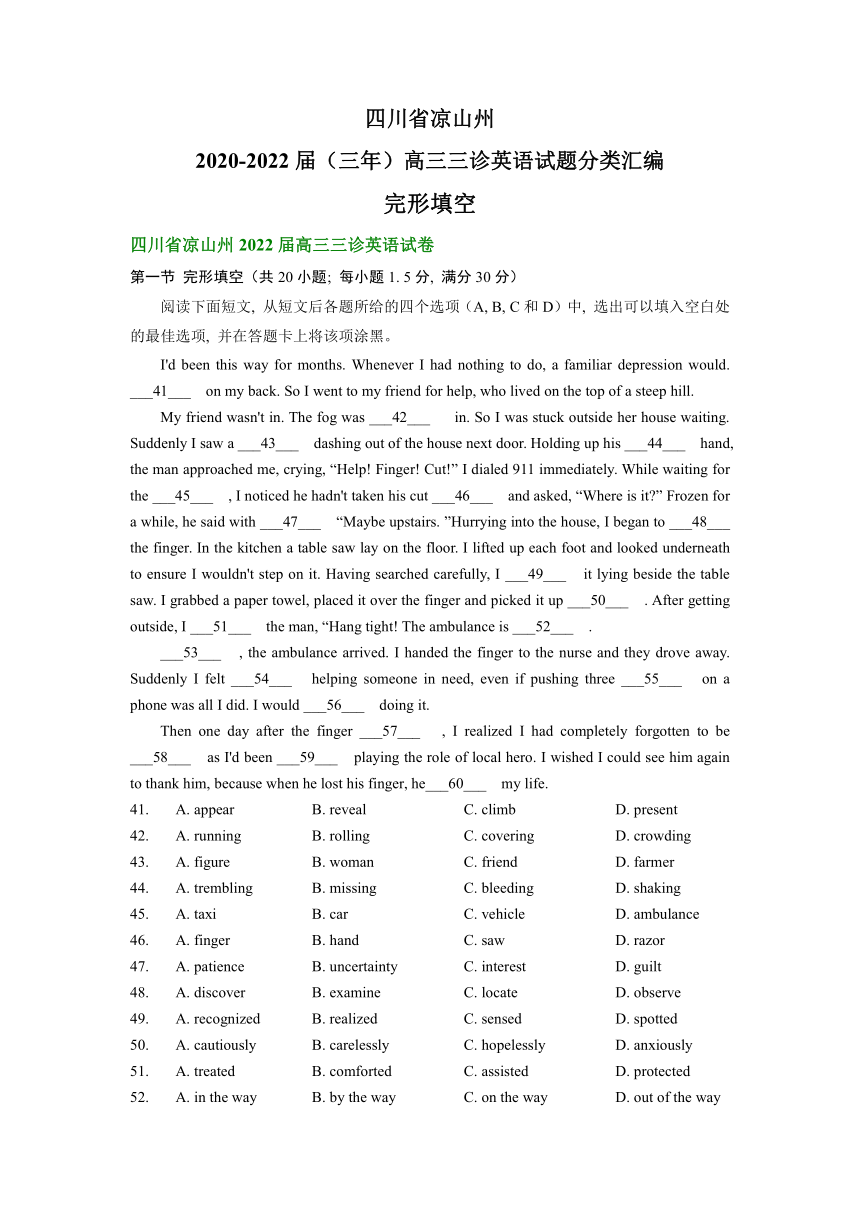 四川省凉山州

2020-2022 届（三年）高三三诊英语试题分类汇编

完形填空

四川省凉山州 2022 届高三三诊英语试卷

第一节 完形填空（共 20 小题; 每小题 1. 5 分, 满分 30 分）

阅读下面短文, 从短文后各题所给的四个选项（A, B, C 和 D）中, 选出可以填入空白处的最佳选项, 并在答题卡上将该项涂黑。

I'd been this way for months. Whenever I had nothing to do, a familiar depression would. ___41___ on my back. So I went to my friend for help, who lived on the top of a steep hill.

My friend wasn't in. The fog was ___42___ in. So I was stuck outside her house waiting. Suddenly I saw a ___43___ dashing out of the house next door. Holding up his ___44___ hand, the man approached me, crying, “Help! Finger! Cut!” I dialed 911 immediately. While waiting for the ___45___ , I noticed he hadn't taken his cut ___46___ and asked, “Where is it?” Frozen for a while, he said with ___47___ “Maybe upstairs. ”Hurrying into the house, I began to ___48___ the finger. In the kitchen a table saw lay on the floor. I lifted up each foot and looked underneath to ensure I wouldn't step on it. Having searched carefully, I ___49___ it lying beside the table saw. I grabbed a paper towel, placed it over the finger and picked it up ___50___ . After getting outside, I ___51___ the man, “Hang tight! The ambulance is ___52___ .

___53___ , the ambulance arrived. I handed the finger to the nurse and they drove away. Suddenly I felt ___54___ helping someone in need, even if pushing three ___55___ on a phone was all I did. I would ___56___ doing it.

Then one day after the finger ___57___ , I realized I had completely forgotten to be ___58___ as I'd been ___59___ playing the role of local hero. I wished I could see him again to thank him, because when he lost his finger, he___60___ my life.

41. A. appear B. reveal C. climb D. present
42. A. running B. rolling C. covering D. crowding
43. A. figure B. woman C. friend D. farmer
44. A. trembling B. missing C. bleeding D. shaking
45. A. taxi B. car C. vehicle D. ambulance
46. A. finger B. hand C. saw D. razor
47. A. patience B. uncertainty C. interest D. guilt
48. A. discover B. examine C. locate D. observe
49. A. recognized B. realized C. sensed D. spotted
50. A. cautiously B. carelessly C. hopelessly D. anxiously
51. A. treated B. comforted C. assisted D. protected
52. A. in the way B. by the way C. on the way D. out of the way